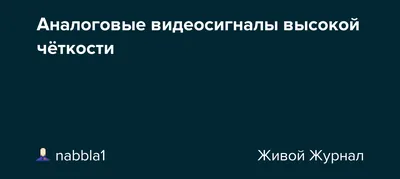 Аналоговые видеосигналы высокой чёткости

nabbla1

Живой Журнал